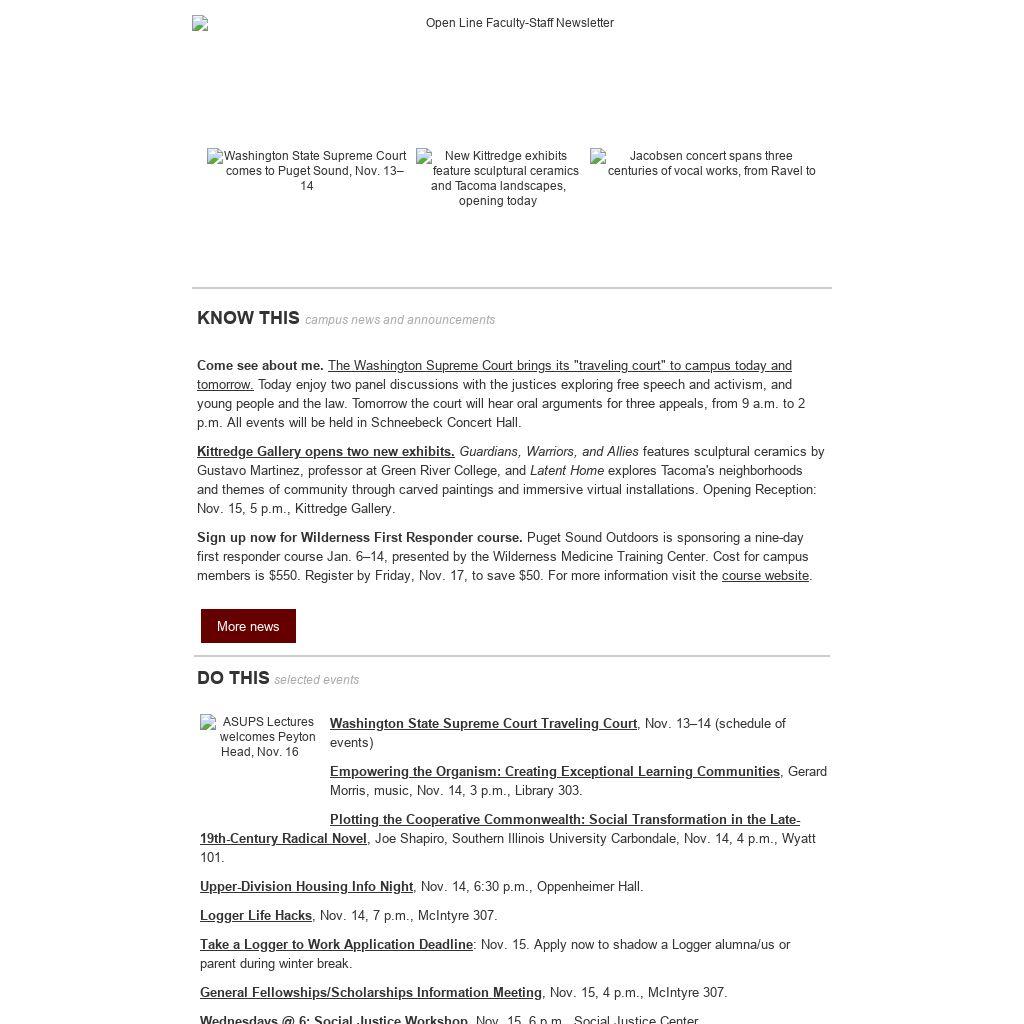 Open Line Faculty-Staff Newsletter

Washington State Supreme Court comes to Puget Sound, Nov. 13–14

New Kittredge exhibits feature sculptural ceramics and Tacoma landscapes, opening today

Jacobsen concert spans three centuries of vocal works, from Ravel to

KNOW THIS campus news and announcements

Come see about me. The Washington Supreme Court brings its "traveling court" to campus today and tomorrow. Today enjoy two panel discussions with the justices exploring free speech and activism, and young people and the law. Tomorrow the court will hear oral arguments for three appeals, from 9 a.m. to 2 p.m. All events will be held in Schneebeck Concert Hall.

Kittredge Gallery opens two new exhibits. Guardians, Warriors, and Allies features sculptural ceramics by Gustavo Martinez, professor at Green River College, and Latent Home explores Tacoma's neighborhoods and themes of community through carved paintings and immersive virtual installations. Opening Reception: Nov. 15, 5 p.m., Kittredge Gallery.

Sign up now for Wilderness First Responder course. Puget Sound Outdoors is sponsoring a nine-day first responder course Jan. 6–14, presented by the Wilderness Medicine Training Center. Cost for campus members is $550. Register by Friday, Nov. 17, to save $50. For more information visit the course website.

More news

DO THIS selected events

ASUPS Lectures welcomes Peyton Head, Nov. 16

Washington State Supreme Court Traveling Court, Nov. 13–14 (schedule of events)

Empowering the Organism: Creating Exceptional Learning Communities, Gerard Morris, music, Nov. 14, 3 p.m., Library 303.

Plotting the Cooperative Commonwealth: Social Transformation in the Late-19th-Century Radical Novel, Joe Shapiro, Southern Illinois University Carbondale, Nov. 14, 4 p.m., Wyatt 101.

Upper-Division Housing Info Night, Nov. 14, 6:30 p.m., Oppenheimer Hall.

Logger Life Hacks, Nov. 14, 7 p.m., McIntyre 307.

Take a Logger to Work Application Deadline: Nov. 15. Apply now to shadow a Logger alumna/us or parent during winter break.

General Fellowships/Scholarships Information Meeting, Nov. 15, 4 p.m., McIntyre 307.

Wednesdays @ 6: Social Justice Workshop, Nov. 15, 6 p.m., Social Justice Center.